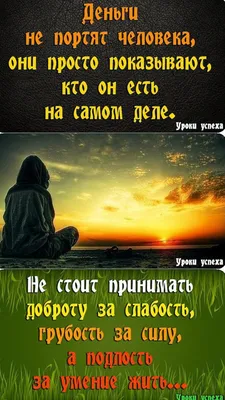 Деньги
не портят человека,
они просто показывают,
кто он есть
на самом деле.
Уроки успеха

Уроки успеха

Не стоит принимать
доброту за слабость,
грубость за силу,
а подлость
за умение жить...
Уроки успеха